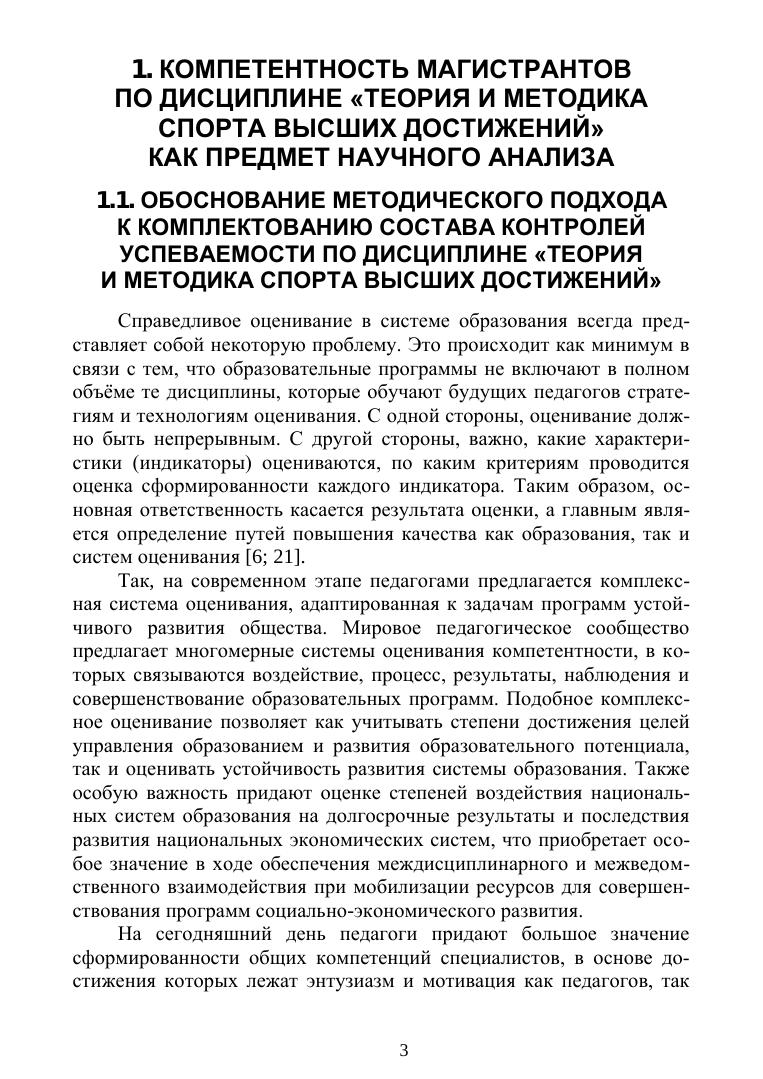 1. КОМПЕТЕНТНОСТЬ МАГИСТРАНТОВ ПО ДИСЦИПЛИНЕ «ТЕОРИЯ И МЕТОДИКА СПОРТА ВЫСШИХ ДОСТИЖЕНИЙ» КАК ПРЕДМЕТ НАУЧНОГО АНАЛИЗА

1.1. ОБОСНОВАНИЕ МЕТОДИЧЕСКОГО ПОДХОДА К КОМПЛЕКТОВАНИЮ СОСТАВА КОНТРОЛЕЙ УСПЕВАЕМОСТИ ПО ДИСЦИПЛИНЕ «ТЕОРИЯ И МЕТОДИКА СПОРТА ВЫСШИХ ДОСТИЖЕНИЙ»

Справедливое оценивание в системе образования всегда представляет собой некоторую проблему. Это происходит как минимум в связи с тем, что образовательные программы не включают в полном объёме те дисциплины, которые обучают будущих педагогов стратегиям и технологиям оценивания. С одной стороны, оценивание должно быть непрерывным. С другой стороны, важно, какие характеристики (индикаторы) оцениваются, по каким критериям проводится оценка сформированности каждого индикатора. Таким образом, основная ответственность касается результата оценки, а главным является определение путей повышения качества как образования, так и систем оценивания [6; 21].

Так, на современном этапе педагогами предлагается комплексная система оценивания, адаптированная к задачам программ устойчивого развития общества. Мировое педагогическое сообщество предлагает многомерные системы оценивания компетентности, в которых связываются воздействие, процесс, результаты, наблюдения и совершенствование образовательных программ. Подобное комплексное оценивание позволяет как учитывать степени достижения целей управления образованием и развития образовательного потенциала, так и оценивать устойчивость развития системы образования. Также особую важность придают оценке степеней воздействия национальных систем образования на долгосрочные результаты и последствия развития национальных экономических систем, что приобретает особое значение в ходе обеспечения междисциплинарного и межведомственного взаимодействия при мобилизации ресурсов для совершенствования программ социально-экономического развития.

На сегодняшний день педагоги придают большое значение сформированности общих компетенций специалистов, в основе достижения которых лежат энтузиазм и мотивация как педагогов, так

3